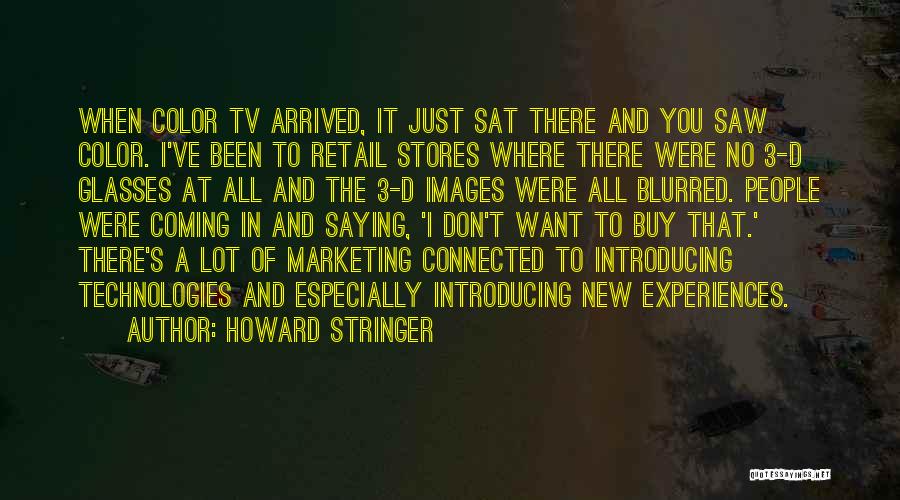 WHEN COLOR TV ARRIVED, IT JUST SAT THERE AND YOU SAW COLOR. I'VE BEEN TO RETAIL STORES WHERE THERE WERE NO 3-D GLASSES AT ALL AND THE 3-D IMAGES WERE ALL BLURRED. PEOPLE WERE COMING IN AND SAYING, 'I DON'T WANT TO BUY THAT.' THERE'S A LOT OF MARKETING CONNECTED TO INTRODUCING TECHNOLOGIES AND ESPECIALLY INTRODUCING NEW EXPERIENCES.

AUTHOR: HOWARD STRINGER

QUOTESSAYINGS.NET